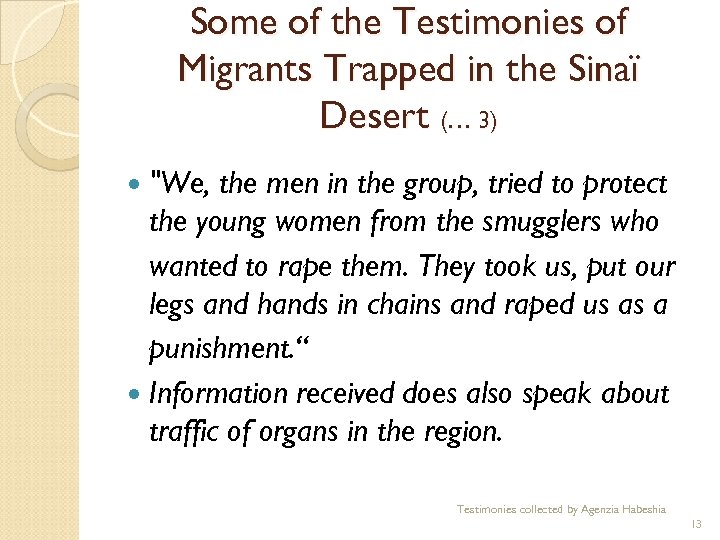 Some of the Testimonies of Migrants Trapped in the Sinaï Desert (… 3)

• "We, the men in the group, tried to protect the young women from the smugglers who wanted to rape them. They took us, put our legs and hands in chains and raped us as a punishment."

• Information received does also speak about traffic of organs in the region.

Testimonies collected by Agenzia Habeshia

13